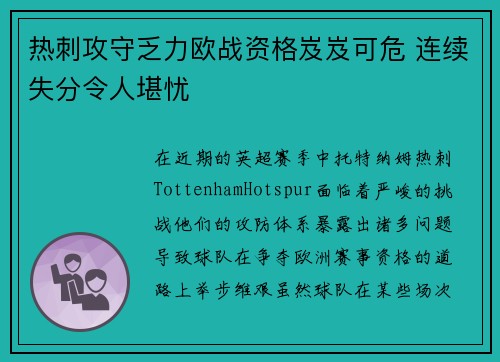 热刺攻守乏力欧战资格岌岌可危 连续失分令人堪忧

在近期的英超赛季中托特纳姆热刺TottenhamHotspur面临着严峻的挑战他们的攻防体系暴露出诸多问题导致球队在争夺欧洲赛事资格的道路上举步维艰虽然球队在某些场次